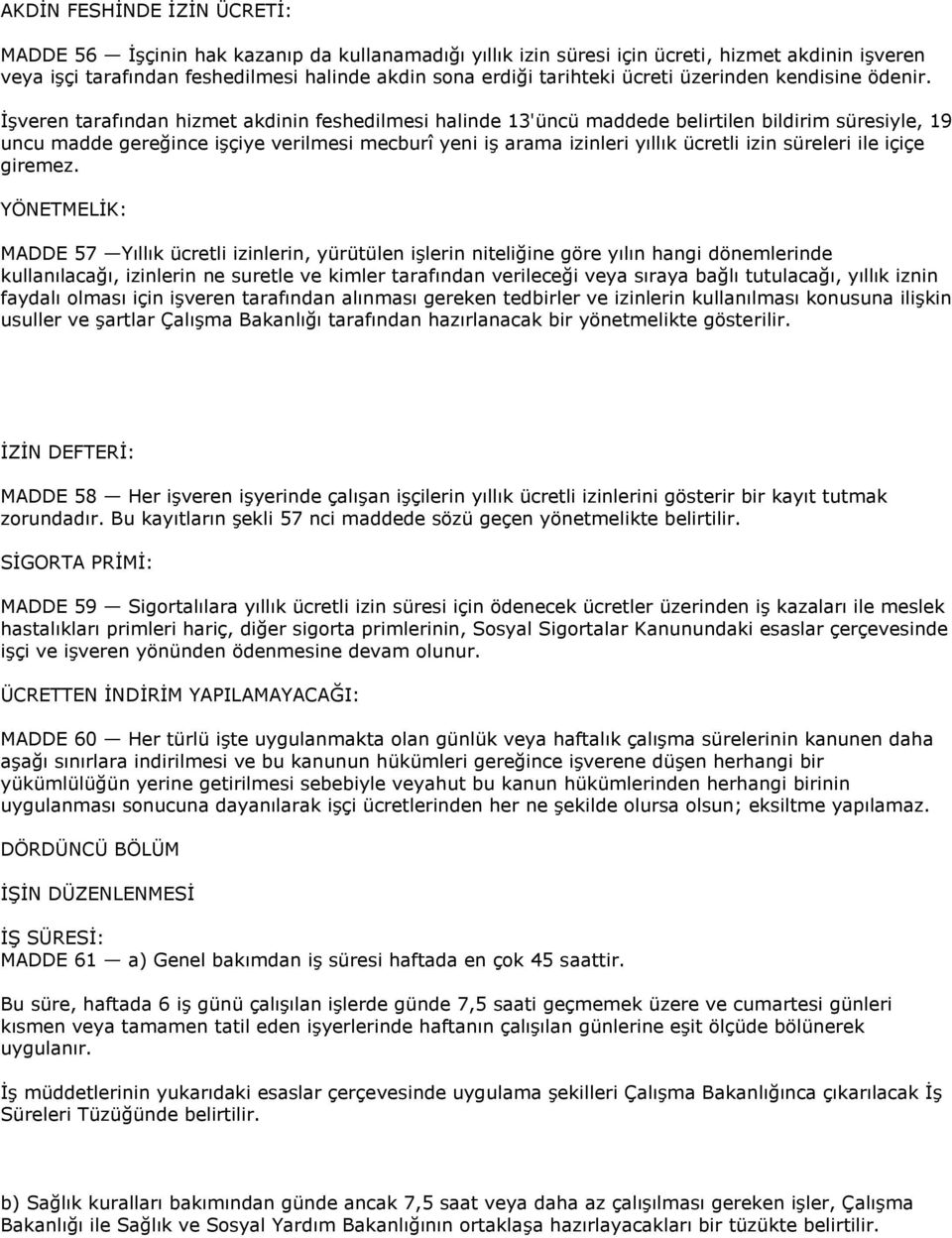 AKDİN FESHİNDE İZİN ÜCRETİ:

MADDE 56 — İşçinin hak kazanıp da kullanamadığı yıllık izin süresi için ücreti, hizmet akdinin işveren veya işçi tarafından feshedilmesi halinde akdin sona erdiği tarihteki ücreti üzerinden kendisine ödenir.

İşveren tarafından hizmet akdinin feshedilmesi halinde 13'üncü maddede belirtilen bildirim süresiyle, 19 uncu madde gereğince işçiye verilmesi mecburî yeni iş arama izinleri yıllık ücretli izin süreleri ile içiçe giremez.

YÖNETMELİK:

MADDE 57 —Yıllık ücretli izinlerin, yürütülen işlerin niteliğine göre yılın hangi dönemlerinde kullanılacağı, izinlerin ne suretle ve kimler tarafından verileceği veya sıraya bağlı tutulacağı, yıllık iznin faydalı olması için işveren tarafından alınması gereken tedbirler ve izinlerin kullanılması konusuna ilişkin usuller ve şartlar Çalışma Bakanlığı tarafından hazırlanacak bir yönetmelikte gösterilir.

İZİN DEFTERİ:

MADDE 58 — Her işveren işyerinde çalışan işçilerin yıllık ücretli izinlerini gösterir bir kayıt tutmak zorundadır. Bu kayıtların şekli 57 nci maddede sözü geçen yönetmelikte belirtilir.

SİGORTA PRİMİ:

MADDE 59 — Sigortalılara yıllık ücretli izin süresi için ödenecek ücretler üzerinden iş kazaları ile meslek hastalıkları primleri hariç, diğer sigorta primlerinin, Sosyal Sigortalar Kanunundaki esaslar çerçevesinde işçi ve işveren yönünden ödenmesine devam olunur.

ÜCRETTEN İNDİRİM YAPILAMAYACAĞI:

MADDE 60 — Her türlü işte uygulanmakta olan günlük veya haftalık çalışma sürelerinin kanunen daha aşağı sınırlara indirilmesi ve bu kanunun hükümleri gereğince işverene düşen herhangi bir yükümlülüğün yerine getirilmesi sebebiyle veyahut bu kanun hükümlerinden herhangi birinin uygulanması sonucuna dayanılarak işçi ücretlerinden her ne şekilde olursa olsun; eksiltme yapılamaz.

DÖRDÜNCÜ BÖLÜM

İŞİN DÜZENLENMESİ

İŞ SÜRESİ:
MADDE 61 — a) Genel bakımdan iş süresi haftada en çok 45 saattir.

Bu süre, haftada 6 iş günü çalışılan işlerde günde 7,5 saati geçmemek üzere ve cumartesi günleri kısmen veya tamamen tatil eden işyerlerinde haftanın çalışılan günlerine eşit ölçüde bölünerek uygulanır.

İş müddetlerinin yukarıdaki esaslar çerçevesinde uygulama şekilleri Çalışma Bakanlığınca çıkarılacak İş Süreleri Tüzüğünde belirtilir.

b) Sağlık kuralları bakımından günde ancak 7,5 saat veya daha az çalışılması gereken işler, Çalışma Bakanlığı ile Sağlık ve Sosyal Yardım Bakanlığının ortaklaşa hazırlayacakları bir tüzükte belirtilir.